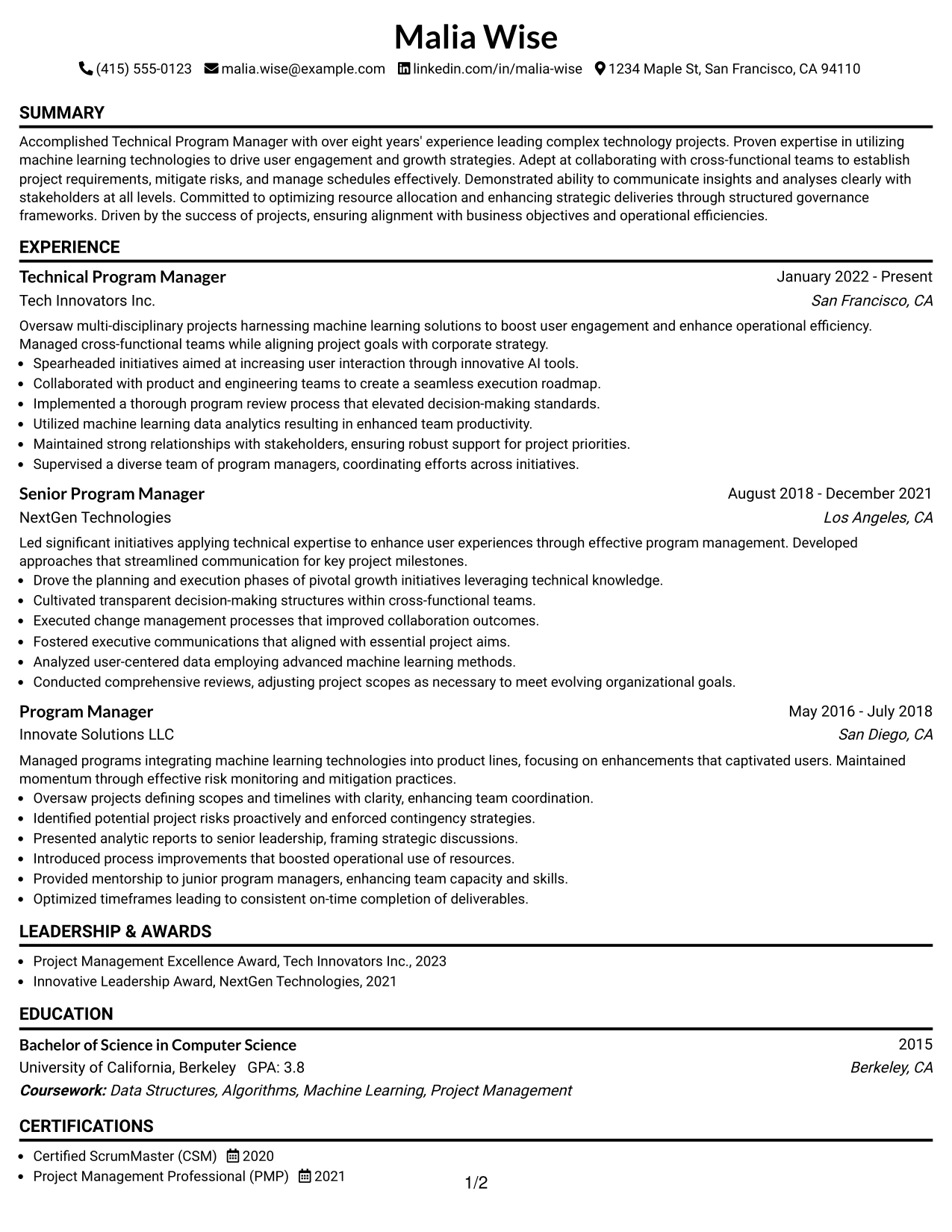 Malia Wise

(415) 555-0123 malia.wise@example.com linkedin.com/in/malia-wise 1234 Maple St, San Francisco, CA 94110

SUMMARY

Accomplished Technical Program Manager with over eight years' experience leading complex technology projects. Proven expertise in utilizing machine learning technologies to drive user engagement and growth strategies. Adept at collaborating with cross-functional teams to establish project requirements, mitigate risks, and manage schedules effectively. Demonstrated ability to communicate insights and analyses clearly with stakeholders at all levels. Committed to optimizing resource allocation and enhancing strategic deliveries through structured governance frameworks. Driven by the success of projects, ensuring alignment with business objectives and operational efficiencies.

EXPERIENCE

Technical Program Manager
January 2022 - Present
Tech Innovators Inc.
San Francisco, CA

Oversaw multi-disciplinary projects harnessing machine learning solutions to boost user engagement and enhance operational efficiency. Managed cross-functional teams while aligning project goals with corporate strategy.
• Spearheaded initiatives aimed at increasing user interaction through innovative AI tools.
• Collaborated with product and engineering teams to create a seamless execution roadmap.
• Implemented a thorough program review process that elevated decision-making standards.
• Utilized machine learning data analytics resulting in enhanced team productivity.
• Maintained strong relationships with stakeholders, ensuring robust support for project priorities.
• Supervised a diverse team of program managers, coordinating efforts across initiatives.

Senior Program Manager
August 2018 - December 2021
NextGen Technologies
Los Angeles, CA

Led significant initiatives applying technical expertise to enhance user experiences through effective program management. Developed approaches that streamlined communication for key project milestones.
• Drove the planning and execution phases of pivotal growth initiatives leveraging technical knowledge.
• Cultivated transparent decision-making structures within cross-functional teams.
• Executed change management processes that improved collaboration outcomes.
• Fostered executive communications that aligned with essential project aims.
• Analyzed user-centered data employing advanced machine learning methods.
• Conducted comprehensive reviews, adjusting project scopes as necessary to meet evolving organizational goals.

Program Manager
May 2016 - July 2018
Innovate Solutions LLC
San Diego, CA

Managed programs integrating machine learning technologies into product lines, focusing on enhancements that captivated users. Maintained momentum through effective risk monitoring and mitigation practices.
• Oversaw projects defining scopes and timelines with clarity, enhancing team coordination.
• Identified potential project risks proactively and enforced contingency strategies.
• Presented analytic reports to senior leadership, framing strategic discussions.
• Introduced process improvements that boosted operational use of resources.
• Provided mentorship to junior program managers, enhancing team capacity and skills.
• Optimized timeframes leading to consistent on-time completion of deliverables.

LEADERSHIP & AWARDS

• Project Management Excellence Award, Tech Innovators Inc., 2023
• Innovative Leadership Award, NextGen Technologies, 2021

EDUCATION

Bachelor of Science in Computer Science
2015
University of California, Berkeley GPA: 3.8
Berkeley, CA
Coursework: Data Structures, Algorithms, Machine Learning, Project Management

CERTIFICATIONS

• Certified ScrumMaster (CSM) 2020
• Project Management Professional (PMP) 2021

1/2